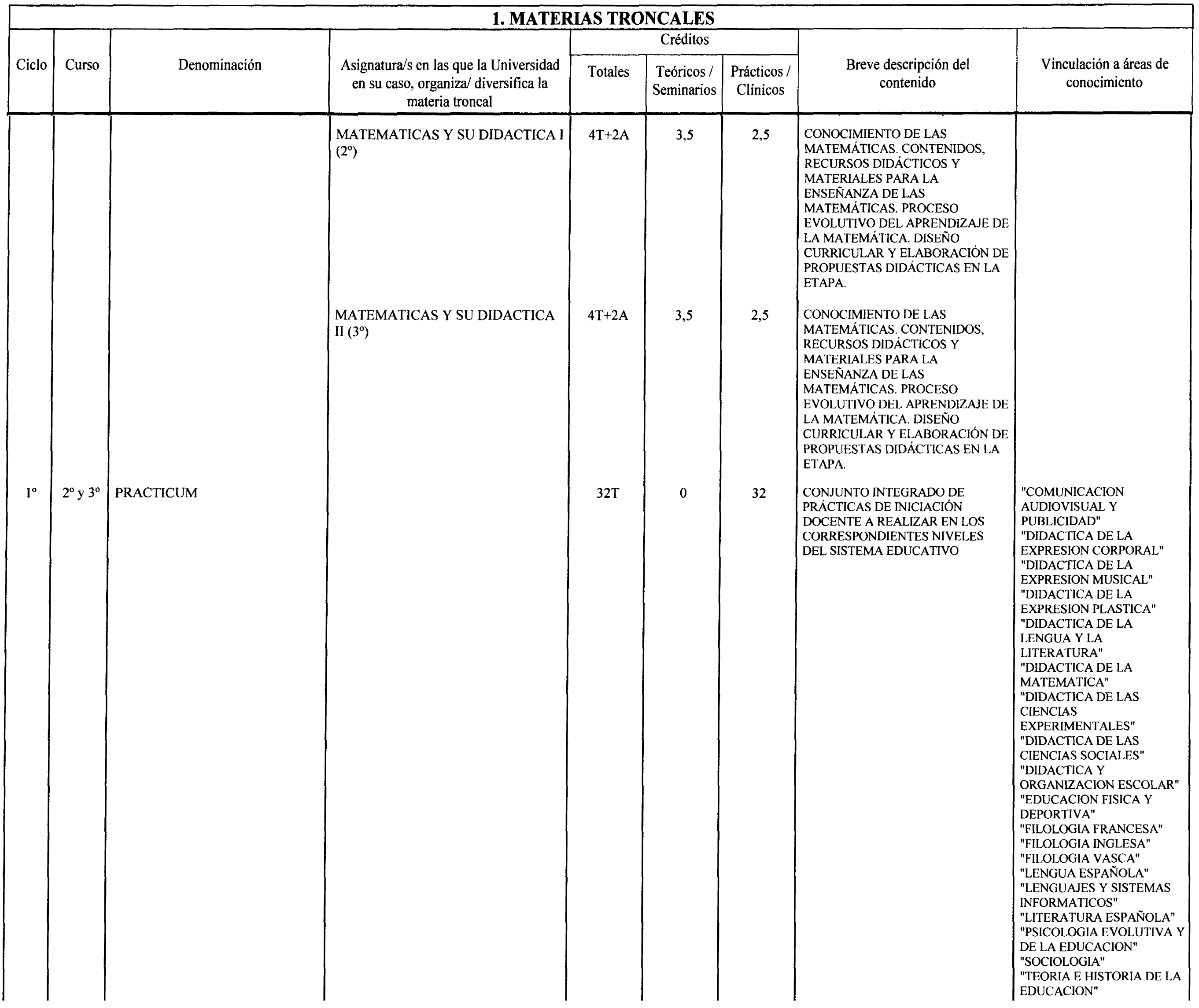 1. MATERIAS TRONCALES

| Ciclo | Curso | Denominación | Asignatura/s en las que la Universidad en su caso, organiza/ diversifica la materia troncal | Créditos Totales | Créditos Teóricos / Seminarios | Créditos Prácticos / Clínicos | Breve descripción del contenido | Vinculación a áreas de conocimiento |
|---|---|---|---|---|---|---|---|---|
| | | | MATEMATICAS Y SU DIDACTICA I (2º) | 4T+2A | 3,5 | 2,5 | CONOCIMIENTO DE LAS MATEMÁTICAS. CONTENIDOS, RECURSOS DIDÁCTICOS Y MATERIALES PARA LA ENSEÑANZA DE LAS MATEMÁTICAS. PROCESO EVOLUTIVO DEL APRENDIZAJE DE LA MATEMÁTICA. DISEÑO CURRICULAR Y ELABORACIÓN DE PROPUESTAS DIDÁCTICAS EN LA ETAPA. | |
| | | | MATEMATICAS Y SU DIDACTICA II (3º) | 4T+2A | 3,5 | 2,5 | CONOCIMIENTO DE LAS MATEMÁTICAS. CONTENIDOS, RECURSOS DIDÁCTICOS Y MATERIALES PARA LA ENSEÑANZA DE LAS MATEMÁTICAS. PROCESO EVOLUTIVO DEL APRENDIZAJE DE LA MATEMÁTICA. DISEÑO CURRICULAR Y ELABORACIÓN DE PROPUESTAS DIDÁCTICAS EN LA ETAPA. | |
| 1º | 2º y 3º | PRACTICUM | | 32T | 0 | 32 | CONJUNTO INTEGRADO DE PRÁCTICAS DE INICIACIÓN DOCENTE A REALIZAR EN LOS CORRESPONDIENTES NIVELES DEL SISTEMA EDUCATIVO | "COMUNICACION AUDIOVISUAL Y PUBLICIDAD" "DIDACTICA DE LA EXPRESION CORPORAL" "DIDACTICA DE LA EXPRESION MUSICAL" "DIDACTICA DE LA EXPRESION PLASTICA" "DIDACTICA DE LA LENGUA Y LA LITERATURA" "DIDACTICA DE LA MATEMATICA" "DIDACTICA DE LAS CIENCIAS EXPERIMENTALES" "DIDACTICA DE LAS CIENCIAS SOCIALES" "DIDACTICA Y ORGANIZACION ESCOLAR" "EDUCACION FISICA Y DEPORTIVA" "FILOLOGIA FRANCESA" "FILOLOGIA INGLESA" "FILOLOGIA VASCA" "LENGUA ESPAÑOLA" "LENGUAJES Y SISTEMAS INFORMATICOS" "LITERATURA ESPAÑOLA" "PSICOLOGIA EVOLUTIVA Y DE LA EDUCACION" "SOCIOLOGIA" "TEORIA E HISTORIA DE LA EDUCACION" |